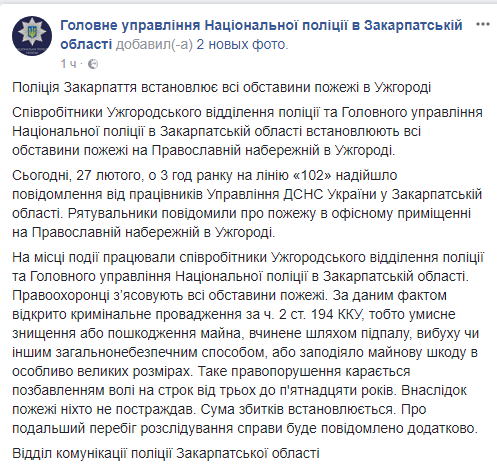 Головне управління Національної поліції в Закарпатській області добавил(-а) 2 новых фото.
1 ч ·

Поліція Закарпаття встановлює всі обставини пожежі в Ужгороді

Співробітники Ужгородського відділення поліції та Головного управління Національної поліції в Закарпатській області встановлюють всі обставини пожежі на Православній набережній в Ужгороді.

Сьогодні, 27 лютого, о 3 год ранку на лінію «102» надійшло повідомлення від працівників Управління ДСНС України у Закарпатській області. Рятувальники повідомили про пожежу в офісному приміщенні на Православній набережній в Ужгороді.

На місці події працювали співробітники Ужгородського відділення поліції та Головного управління Національної поліції в Закарпатській області. Правоохоронці з'ясовують всі обставини пожежі. За даним фактом відкрито кримінальне провадження за ч. 2 ст. 194 ККУ, тобто умисне знищення або пошкодження майна, вчинене шляхом підпалу, вибуху чи іншим загальнонебезпечним способом, або заподіяло майнову шкоду в особливо великих розмірах. Таке правопорушення карається позбавленням волі на строк від трьох до п'ятнадцяти років. Внаслідок пожежі ніхто не постраждав. Сума збитків встановлюється. Про подальший перебіг розслідування справи буде повідомлено додатково.

Відділ комунікації поліції Закарпатської області